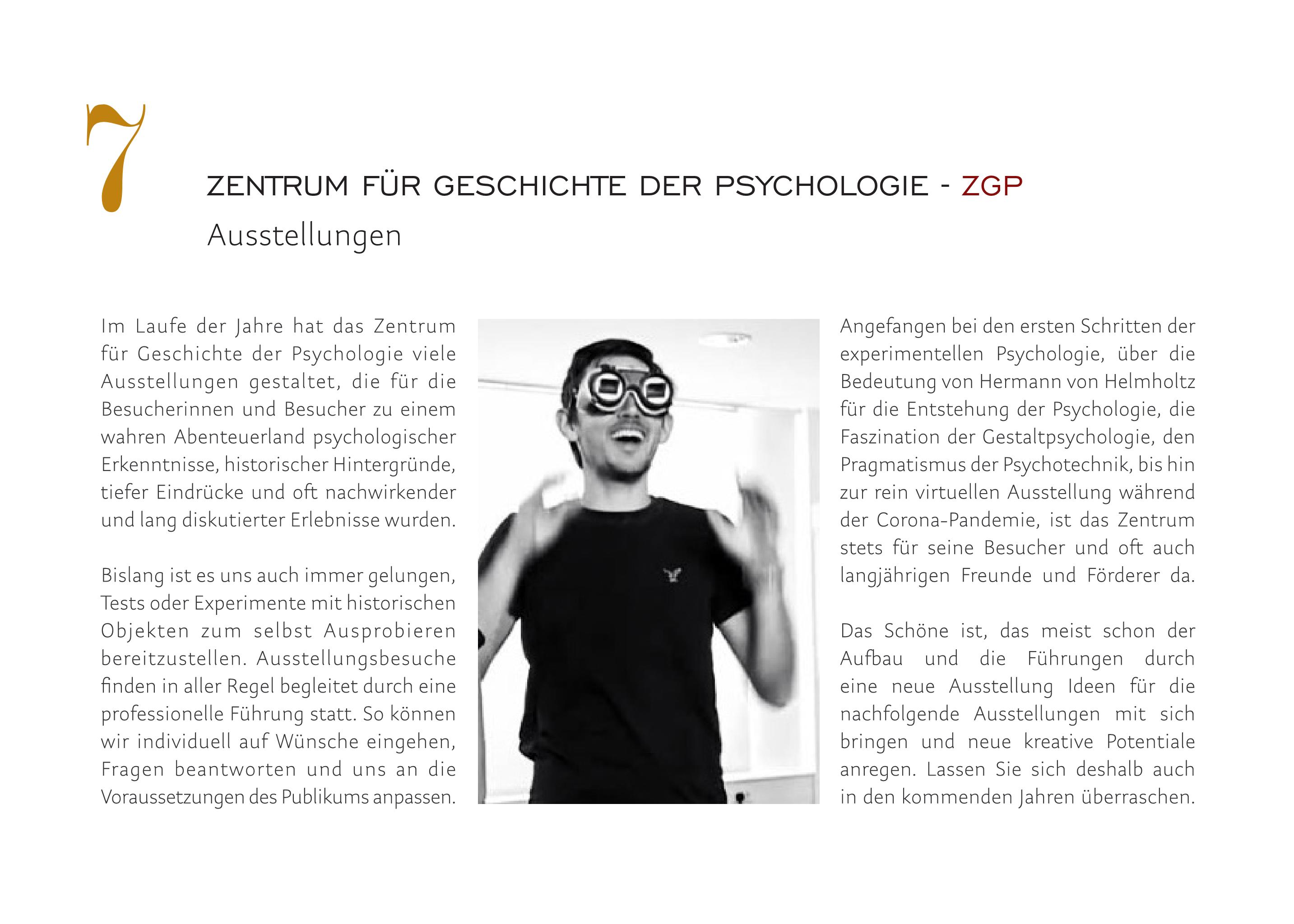 7

ZENTRUM FÜR GESCHICHTE DER PSYCHOLOGIE - ZGP

Ausstellungen

Im Laufe der Jahre hat das Zentrum für Geschichte der Psychologie viele Ausstellungen gestaltet, die für die Besucherinnen und Besucher zu einem wahren Abenteuerland psychologischer Erkenntnisse, historischer Hintergründe, tiefer Eindrücke und oft nachwirkender und lang diskutierter Erlebnisse wurden.

Bislang ist es uns auch immer gelungen, Tests oder Experimente mit historischen Objekten zum selbst Ausprobieren bereitzustellen. Ausstellungsbesuche finden in aller Regel begleitet durch eine professionelle Führung statt. So können wir individuell auf Wünsche eingehen, Fragen beantworten und uns an die Voraussetzungen des Publikums anpassen.

Angefangen bei den ersten Schritten der experimentellen Psychologie, über die Bedeutung von Hermann von Helmholtz für die Entstehung der Psychologie, die Faszination der Gestaltpsychologie, den Pragmatismus der Psychotechnik, bis hin zur rein virtuellen Ausstellung während der Corona-Pandemie, ist das Zentrum stets für seine Besucher und oft auch langjährigen Freunde und Förderer da.

Das Schöne ist, das meist schon der Aufbau und die Führungen durch eine neue Ausstellung Ideen für die nachfolgende Ausstellungen mit sich bringen und neue kreative Potentiale anregen. Lassen Sie sich deshalb auch in den kommenden Jahren überraschen.